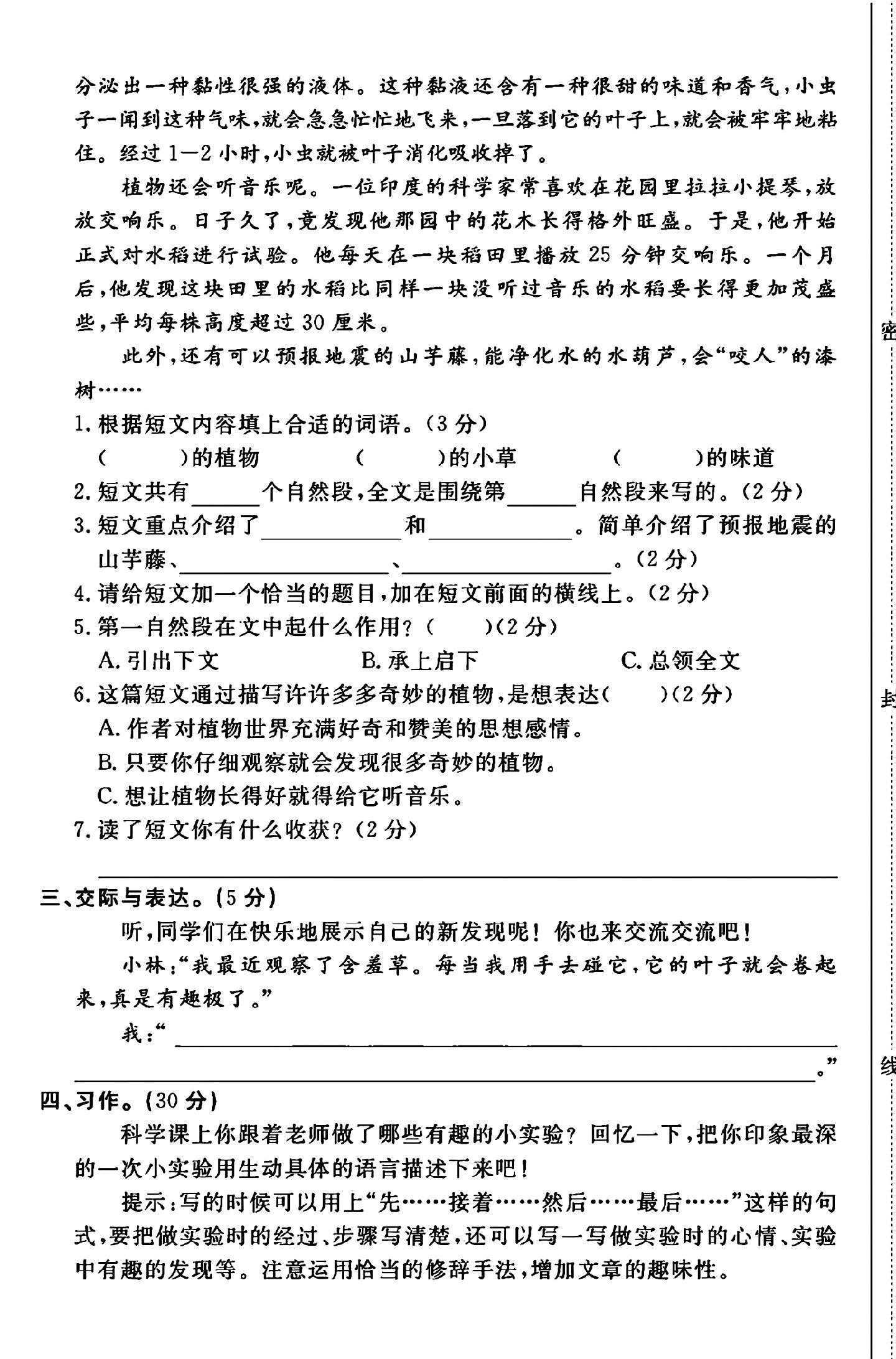 分泌出一种黏性很强的液体。这种黏液还含有一种很甜的味道和香气，小虫子一闻到这种气味，就会急急忙忙地飞来，一旦落到它的叶子上，就会被牢牢地粘住。经过1—2小时，小虫就被叶子消化吸收掉了。

植物还会听音乐呢。一位印度的科学家常喜欢在花园里拉拉小提琴，放放交响乐。日子久了，竟发现他那园中的花木长得格外旺盛。于是，他开始正式对水稻进行试验。他每天在一块稻田里播放25分钟交响乐。一个月后，他发现这块田里的水稻比同样一块没听过音乐的水稻要长得更加茂盛些，平均每株高度超过30厘米。

此外，还有可以预报地震的山芋藤，能净化水的水葫芦，会“咬人”的漆树……

1.根据短文内容填上合适的词语。(3分)
(    )的植物  (    )的小草  (    )的味道

2.短文共有____个自然段，全文是围绕第____自然段来写的。(2分)

3.短文重点介绍了____和____。简单介绍了预报地震的山芋藤、____、____。(2分)

4.请给短文加一个恰当的题目，加在短文前面的横线上。(2分)

5.第一自然段在文中起什么作用?(    )(2分)
A.引出下文  B.承上启下  C.总领全文

6.这篇短文通过描写许许多多奇妙的植物，是想表达(    )(2分)
A.作者对植物世界充满好奇和赞美的思想感情。
B.只要你仔细观察就会发现很多奇妙的植物。
C.想让植物长得好就得给它听音乐。

7.读了短文你有什么收获?(2分)
____

三、交际与表达。(5分)

听，同学们在快乐地展示自己的新发现呢！你也来交流交流吧！

小林：“我最近观察了含羞草。每当我用手去碰它，它的叶子就会卷起来，真是有趣极了。”

我：“____
____。”

四、习作。(30分)

科学课上你跟着老师做了哪些有趣的小实验？回忆一下，把你印象最深的一次小实验用生动具体的语言描述下来吧！

提示：写的时候可以用上“先……接着……然后……最后……”这样的句式，要把做实验时的经过、步骤写清楚，还可以写一写做实验时的心情、实验中有趣的发现等。注意运用恰当的修辞手法，增加文章的趣味性。

密

封

线